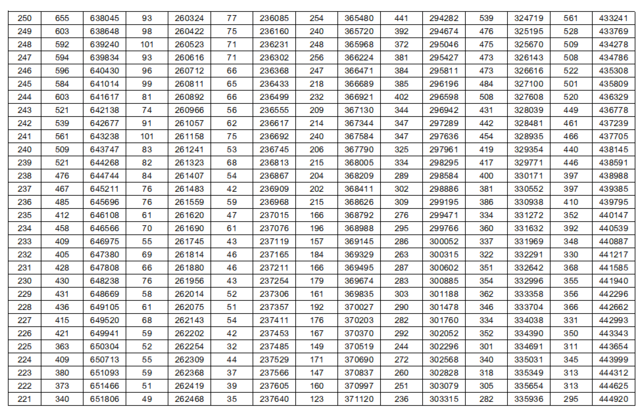 | 250 | 655 | 638045 | 93 | 260324 | 77 | 236085 | 254 | 365480 | 441 | 294282 | 539 | 324719 | 561 | 433241 |
|---|---|---|---|---|---|---|---|---|---|---|---|---|---|---|
| 249 | 603 | 638648 | 98 | 260422 | 75 | 236160 | 240 | 365720 | 392 | 294674 | 476 | 325195 | 528 | 433769 |
| 248 | 592 | 639240 | 101 | 260523 | 71 | 236231 | 248 | 365968 | 372 | 295046 | 475 | 325670 | 509 | 434278 |
| 247 | 594 | 639834 | 93 | 260616 | 71 | 236302 | 256 | 366224 | 381 | 295427 | 473 | 326143 | 508 | 434786 |
| 246 | 596 | 640430 | 96 | 260712 | 66 | 236368 | 247 | 366471 | 384 | 295811 | 473 | 326616 | 522 | 435308 |
| 245 | 584 | 641014 | 99 | 260811 | 65 | 236433 | 218 | 366689 | 385 | 296196 | 484 | 327100 | 501 | 435809 |
| 244 | 603 | 641617 | 81 | 260892 | 66 | 236499 | 232 | 366921 | 402 | 296598 | 508 | 327608 | 520 | 436329 |
| 243 | 521 | 642138 | 74 | 260966 | 56 | 236555 | 209 | 367130 | 344 | 296942 | 431 | 328039 | 449 | 436778 |
| 242 | 539 | 642677 | 91 | 261057 | 62 | 236617 | 214 | 367344 | 347 | 297289 | 442 | 328481 | 461 | 437239 |
| 241 | 561 | 643238 | 101 | 261158 | 75 | 236692 | 240 | 367584 | 347 | 297636 | 454 | 328935 | 466 | 437705 |
| 240 | 509 | 643747 | 83 | 261241 | 53 | 236745 | 206 | 367790 | 325 | 297961 | 419 | 329354 | 440 | 438145 |
| 239 | 521 | 644268 | 82 | 261323 | 68 | 236813 | 215 | 368005 | 334 | 298295 | 417 | 329771 | 446 | 438591 |
| 238 | 476 | 644744 | 84 | 261407 | 54 | 236867 | 204 | 368209 | 289 | 298584 | 400 | 330171 | 397 | 438988 |
| 237 | 467 | 645211 | 76 | 261483 | 42 | 236909 | 202 | 368411 | 302 | 298886 | 381 | 330552 | 397 | 439385 |
| 236 | 485 | 645696 | 76 | 261559 | 59 | 236968 | 215 | 368626 | 309 | 299195 | 386 | 330938 | 410 | 439795 |
| 235 | 412 | 646108 | 61 | 261620 | 47 | 237015 | 166 | 368792 | 276 | 299471 | 334 | 331272 | 352 | 440147 |
| 234 | 458 | 646566 | 70 | 261690 | 61 | 237076 | 196 | 368988 | 295 | 299766 | 360 | 331632 | 392 | 440539 |
| 233 | 409 | 646975 | 55 | 261745 | 43 | 237119 | 157 | 369145 | 286 | 300052 | 337 | 331969 | 348 | 440887 |
| 232 | 405 | 647380 | 69 | 261814 | 46 | 237165 | 184 | 369329 | 263 | 300315 | 322 | 332291 | 330 | 441217 |
| 231 | 428 | 647808 | 66 | 261880 | 46 | 237211 | 166 | 369495 | 287 | 300602 | 351 | 332642 | 368 | 441585 |
| 230 | 430 | 648238 | 76 | 261956 | 43 | 237254 | 179 | 369674 | 283 | 300885 | 354 | 332996 | 355 | 441940 |
| 229 | 431 | 648669 | 58 | 262014 | 52 | 237306 | 161 | 369835 | 303 | 301188 | 362 | 333358 | 356 | 442296 |
| 228 | 436 | 649105 | 61 | 262075 | 51 | 237357 | 192 | 370027 | 290 | 301478 | 346 | 333704 | 366 | 442662 |
| 227 | 415 | 649520 | 68 | 262143 | 54 | 237411 | 176 | 370203 | 282 | 301760 | 334 | 334038 | 331 | 442993 |
| 226 | 421 | 649941 | 59 | 262202 | 42 | 237453 | 167 | 370370 | 292 | 302052 | 352 | 334390 | 350 | 443343 |
| 225 | 363 | 650304 | 52 | 262254 | 32 | 237485 | 149 | 370519 | 244 | 302296 | 301 | 334691 | 311 | 443654 |
| 224 | 409 | 650713 | 55 | 262309 | 44 | 237529 | 171 | 370690 | 272 | 302568 | 340 | 335031 | 345 | 443999 |
| 223 | 380 | 651093 | 59 | 262368 | 37 | 237566 | 147 | 370837 | 260 | 302828 | 318 | 335349 | 313 | 444312 |
| 222 | 373 | 651466 | 51 | 262419 | 39 | 237605 | 160 | 370997 | 251 | 303079 | 305 | 335654 | 313 | 444625 |
| 221 | 340 | 651806 | 49 | 262468 | 35 | 237640 | 123 | 371120 | 236 | 303315 | 282 | 335936 | 295 | 444920 |